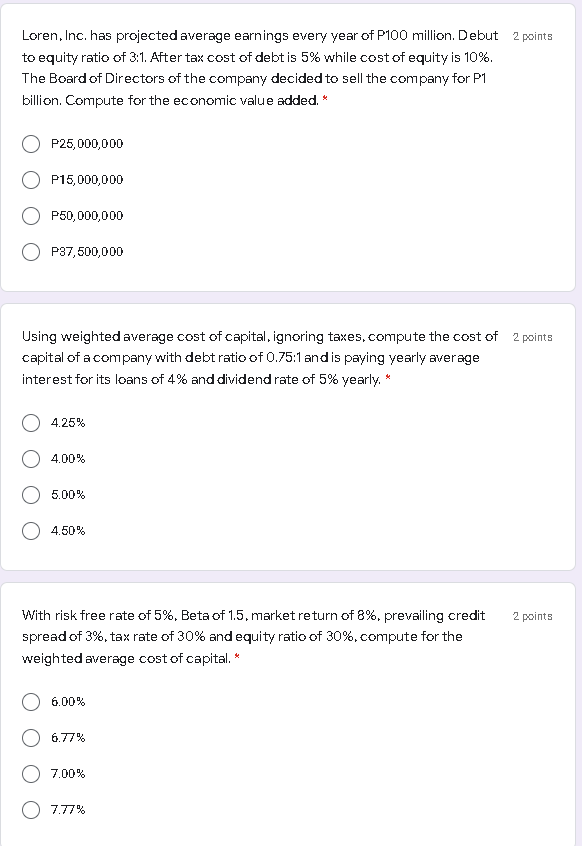 Loren, Inc. has projected average earnings every year of P100 million. Debut to equity ratio of 3:1. After tax cost of debt is 5% while cost of equity is 10%. The Board of Directors of the company decided to sell the company for P1 billion. Compute for the economic value added. *

2 points

P25,000,000

P15,000,000

P50,000,000

P37,500,000

Using weighted average cost of capital, ignoring taxes, compute the cost of capital of a company with debt ratio of 0.75:1 and is paying yearly average interest for its loans of 4% and dividend rate of 5% yearly. *

2 points

4.25%

4.00%

5.00%

4.50%

With risk free rate of 5%, Beta of 1.5, market return of 8%, prevailing credit spread of 3%, tax rate of 30% and equity ratio of 30%, compute for the weighted average cost of capital. *

2 points

6.00%

6.77%

7.00%

7.77%